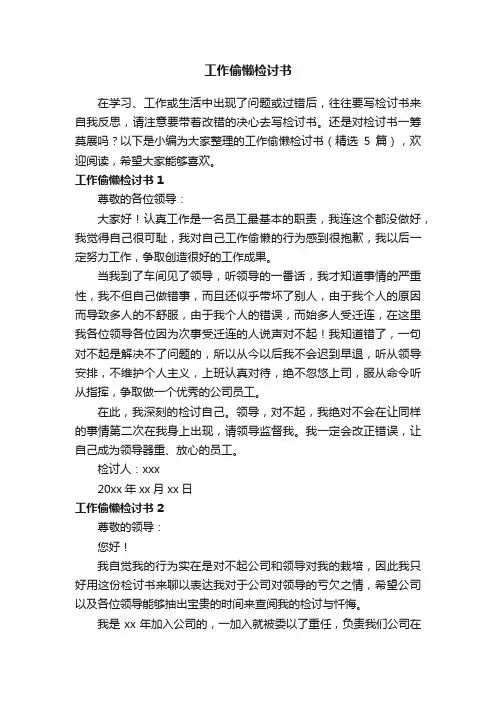 工作偷懒检讨书

在学习、工作或生活中出现了问题或过错后，往往要写检讨书来自我反思，请注意要带着改错的决心去写检讨书。还是对检讨书一筹莫展吗？以下是小编为大家整理的工作偷懒检讨书（精选 5 篇），欢迎阅读，希望大家能够喜欢。

工作偷懒检讨书 1

尊敬的各位领导：

大家好！认真工作是一名员工最基本的职责，我连这个都没做好，我觉得自己很可耻，我对自己工作偷懒的行为感到很抱歉，我以后一定努力工作，争取创造很好的工作成果。

当我到了车间见了领导，听领导的一番话，我才知道事情的严重性，我不但自己做错事，而且还似乎带坏了别人，由于我个人的原因而导致多人的不舒服，由于我个人的错误，而始多人受迁连，在这里我各位领导各位因为次事受迁连的人说声对不起！我知道错了，一句对不起是解决不了问题的，所以从今以后我不会迟到早退，听从领导安排，不维护个人主义，上班认真对待，绝不忽悠上司，服从命令听从指挥，争取做一个优秀的公司员工。

在此，我深刻的检讨自己。领导，对不起，我绝对不会在让同样的事情第二次在我身上出现，请领导监督我。我一定会改正错误，让自己成为领导器重、放心的员工。

检讨人：xxx

20xx 年 xx 月 xx 日

工作偷懒检讨书 2

尊敬的领导：

您好！

我自觉我的行为实在是对不起公司和领导对我的栽培，因此我只好用这份检讨书来聊以表达我对于公司对领导的亏欠之情，希望公司以及各位领导能够抽出宝贵的时间来查阅我的检讨与忏悔。

我是 xx 年加入公司的，一加入就被委以了重任，负责我们公司在